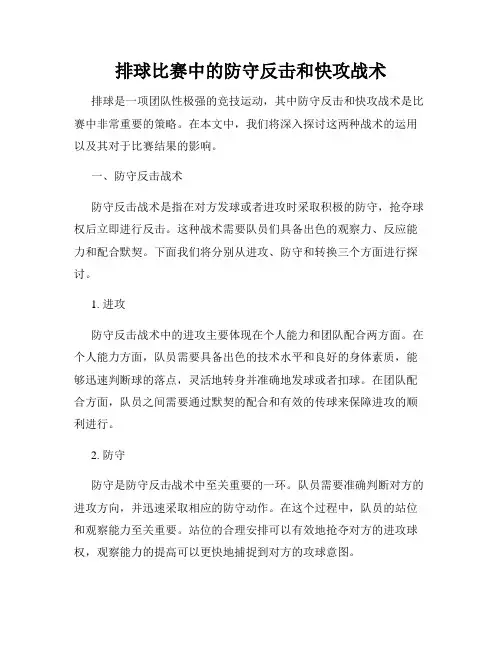 排球比赛中的防守反击和快攻战术

排球是一项团队性极强的竞技运动，其中防守反击和快攻战术是比赛中非常重要的策略。在本文中，我们将深入探讨这两种战术的运用以及其对于比赛结果的影响。

一、防守反击战术

防守反击战术是指在对方发球或者进攻时采取积极的防守，抢夺球权后立即进行反击。这种战术需要队员们具备出色的观察力、反应能力和配合默契。下面我们将分别从进攻、防守和转换三个方面进行探讨。

1. 进攻

防守反击战术中的进攻主要体现在个人能力和团队配合两方面。在个人能力方面，队员需要具备出色的技术水平和良好的身体素质，能够迅速判断球的落点，灵活地转身并准确地发球或者扣球。在团队配合方面，队员之间需要通过默契的配合和有效的传球来保障进攻的顺利进行。

2. 防守

防守是防守反击战术中至关重要的一环。队员需要准确判断对方的进攻方向，并迅速采取相应的防守动作。在这个过程中，队员的站位和观察能力至关重要。站位的合理安排可以有效地抢夺对方的进攻球权，观察能力的提高可以更快地捕捉到对方的攻球意图。